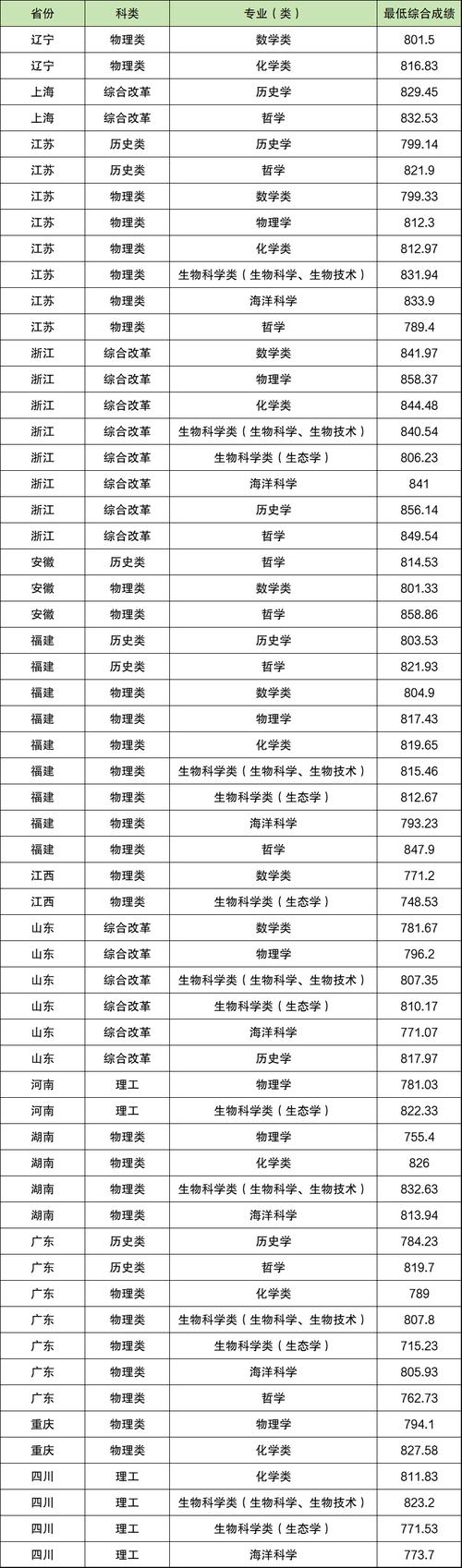 | 省份 | 科类 | 专业（类） | 最低综合成绩 |
|---|---|---|---|
| 辽宁 | 物理类 | 数学类 | 801.5 |
| 辽宁 | 物理类 | 化学类 | 816.83 |
| 上海 | 综合改革 | 历史学 | 829.45 |
| 上海 | 综合改革 | 哲学 | 832.53 |
| 江苏 | 历史类 | 历史学 | 799.14 |
| 江苏 | 历史类 | 哲学 | 821.9 |
| 江苏 | 物理类 | 数学类 | 799.33 |
| 江苏 | 物理类 | 物理学 | 812.3 |
| 江苏 | 物理类 | 化学类 | 812.97 |
| 江苏 | 物理类 | 生物科学类（生物科学、生物技术） | 831.94 |
| 江苏 | 物理类 | 海洋科学 | 833.9 |
| 江苏 | 物理类 | 哲学 | 789.4 |
| 浙江 | 综合改革 | 数学类 | 841.97 |
| 浙江 | 综合改革 | 物理学 | 858.37 |
| 浙江 | 综合改革 | 化学类 | 844.48 |
| 浙江 | 综合改革 | 生物科学类（生物科学、生物技术） | 840.54 |
| 浙江 | 综合改革 | 生物科学类（生态学） | 806.23 |
| 浙江 | 综合改革 | 海洋科学 | 841 |
| 浙江 | 综合改革 | 历史学 | 856.14 |
| 浙江 | 综合改革 | 哲学 | 849.54 |
| 安徽 | 历史类 | 哲学 | 814.53 |
| 安徽 | 物理类 | 数学类 | 801.33 |
| 安徽 | 物理类 | 哲学 | 858.86 |
| 福建 | 历史类 | 历史学 | 803.53 |
| 福建 | 历史类 | 哲学 | 821.93 |
| 福建 | 物理类 | 数学类 | 804.9 |
| 福建 | 物理类 | 物理学 | 817.43 |
| 福建 | 物理类 | 化学类 | 819.65 |
| 福建 | 物理类 | 生物科学类（生物科学、生物技术） | 815.46 |
| 福建 | 物理类 | 生物科学类（生态学） | 812.67 |
| 福建 | 物理类 | 海洋科学 | 793.23 |
| 福建 | 物理类 | 哲学 | 847.9 |
| 江西 | 物理类 | 数学类 | 771.2 |
| 江西 | 物理类 | 生物科学类（生态学） | 748.53 |
| 山东 | 综合改革 | 数学类 | 781.67 |
| 山东 | 综合改革 | 物理学 | 796.2 |
| 山东 | 综合改革 | 生物科学类（生物科学、生物技术） | 807.35 |
| 山东 | 综合改革 | 生物科学类（生态学） | 810.17 |
| 山东 | 综合改革 | 海洋科学 | 771.07 |
| 山东 | 综合改革 | 历史学 | 817.97 |
| 河南 | 理工 | 物理学 | 781.03 |
| 河南 | 理工 | 生物科学类（生态学） | 822.33 |
| 湖南 | 物理类 | 物理学 | 755.4 |
| 湖南 | 物理类 | 化学类 | 826 |
| 湖南 | 物理类 | 生物科学类（生物科学、生物技术） | 832.63 |
| 湖南 | 物理类 | 海洋科学 | 813.94 |
| 广东 | 历史类 | 历史学 | 784.23 |
| 广东 | 历史类 | 哲学 | 819.7 |
| 广东 | 物理类 | 化学类 | 789 |
| 广东 | 物理类 | 生物科学类（生物科学、生物技术） | 807.8 |
| 广东 | 物理类 | 生物科学类（生态学） | 715.23 |
| 广东 | 物理类 | 海洋科学 | 805.93 |
| 广东 | 物理类 | 哲学 | 762.73 |
| 重庆 | 物理类 | 物理学 | 794.1 |
| 重庆 | 物理类 | 化学类 | 827.58 |
| 四川 | 理工 | 化学类 | 811.83 |
| 四川 | 理工 | 生物科学类（生物科学、生物技术） | 823.2 |
| 四川 | 理工 | 生物科学类（生态学） | 771.53 |
| 四川 | 理工 | 海洋科学 | 773.7 |